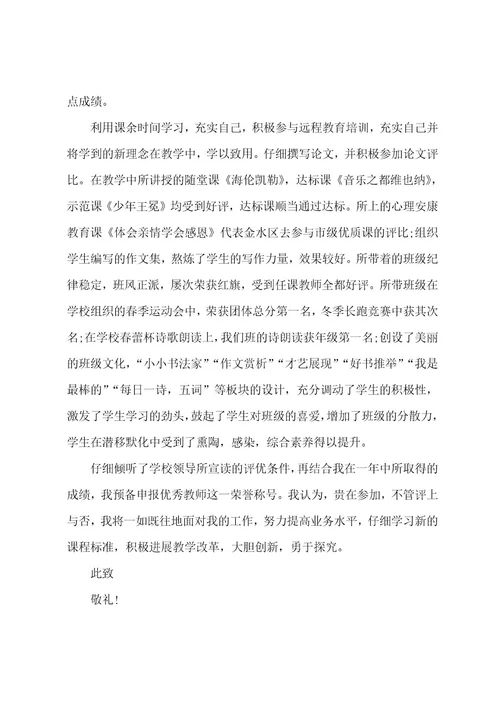 点成绩。

利用课余时间学习，充实自己，积极参与远程教育培训，充实自己并将学到的新理念在教学中，学以致用。仔细撰写论文，并积极参加论文评比。在教学中所讲授的随堂课《海伦凯勒》，达标课《音乐之都维也纳》，示范课《少年王冕》均受到好评，达标课顺当通过达标。所上的心理安康教育课《体会亲情学会感恩》代表金水区去参与市级优质课的评比;组织学生编写的作文集，熬炼了学生的写作力量，效果较好。所带着的班级纪律稳定，班风正派，屡次荣获红旗，受到任课教师全都好评。所带班级在学校组织的春季运动会中，荣获团体总分第一名，冬季长跑竞赛中获其次名;在学校春蕾杯诗歌朗读上，我们班的诗朗读获年级第一名;创设了美丽的班级文化，“小小书法家”“作文赏析”“才艺展现”“好书推举”“我是最棒的”“每日一诗，五词”等板块的设计，充分调动了学生的积极性，激发了学生学习的劲头，鼓起了学生对班级的喜爱，增加了班级的分散力，学生在潜移默化中受到了熏陶，感染，综合素养得以提升。

仔细倾听了学校领导所宣读的评优条件，再结合我在一年中所取得的成绩，我预备申报优秀教师这一荣誉称号。我认为，贵在参加，不管评上与否，我将一如既往地面对我的工作，努力提高业务水平，仔细学习新的课程标准，积极进展教学改革，大胆创新，勇于探究。

此致

敬礼!